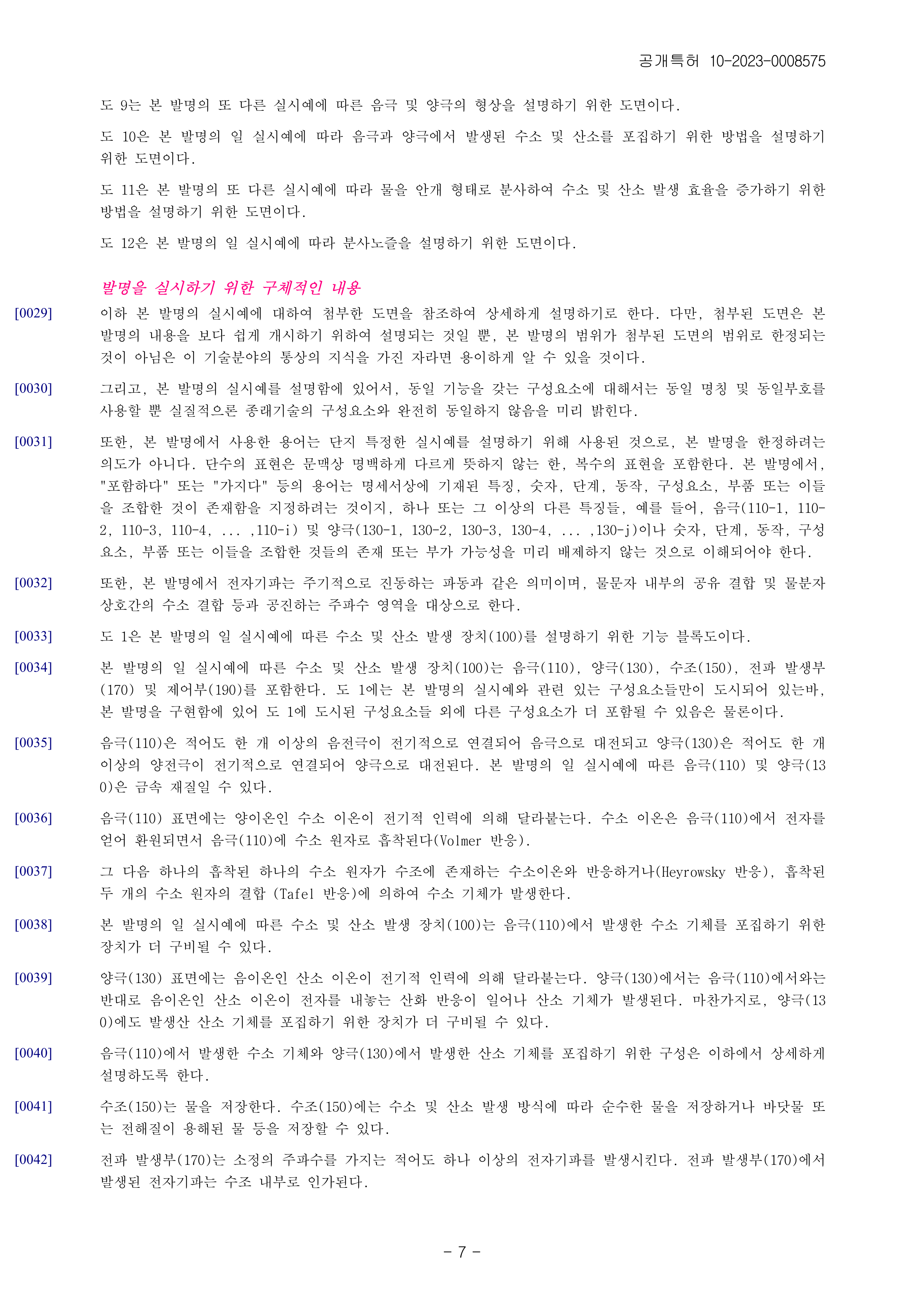 공개특허 10-2023-0008575

도 9는 본 발명의 또 다른 실시예에 따른 음극 및 양극의 형상을 설명하기 위한 도면이다.

도 10은 본 발명의 일 실시예에 따라 음극과 양극에서 발생된 수소 및 산소를 포집하기 위한 방법을 설명하기 위한 도면이다.

도 11은 본 발명의 또 다른 실시예에 따라 물을 안개 형태로 분사하여 수소 및 산소 발생 효율을 증가하기 위한 방법을 설명하기 위한 도면이다.

도 12은 본 발명의 일 실시예에 따라 분사노즐을 설명하기 위한 도면이다.

발명을 실시하기 위한 구체적인 내용

[0029] 이하 본 발명의 실시예에 대하여 첨부한 도면을 참조하여 상세하게 설명하기로 한다. 다만, 첨부된 도면은 본 발명의 내용을 보다 쉽게 개시하기 위하여 설명되는 것일 뿐, 본 발명의 범위가 첨부된 도면의 범위로 한정되는 것이 아님은 이 기술분야의 통상의 지식을 가진 자라면 용이하게 알 수 있을 것이다.

[0030] 그리고, 본 발명의 실시예를 설명함에 있어서, 동일 기능을 갖는 구성요소에 대해서는 동일 명칭 및 동일부호를 사용할 뿐 실질적으론 종래기술의 구성요소와 완전히 동일하지 않음을 미리 밝힌다.

[0031] 또한, 본 발명에서 사용한 용어는 단지 특정한 실시예를 설명하기 위해 사용된 것으로, 본 발명을 한정하려는 의도가 아니다. 단수의 표현은 문맥상 명백하게 다르게 뜻하지 않는 한, 복수의 표현을 포함한다. 본 발명에서, "포함하다" 또는 "가지다" 등의 용어는 명세서상에 기재된 특징, 숫자, 단계, 동작, 구성요소, 부품 또는 이들을 조합한 것이 존재함을 지정하려는 것이지, 하나 또는 그 이상의 다른 특징들, 예를 들어, 음극(110-1, 110-2, 110-3, 110-4, ... ,110-i) 및 양극(130-1, 130-2, 130-3, 130-4, ... ,130-j)이나 숫자, 단계, 동작, 구성요소, 부품 또는 이들을 조합한 것들의 존재 또는 부가 가능성을 미리 배제하지 않는 것으로 이해되어야 한다.

[0032] 또한, 본 발명에서 전자기파는 주기적으로 진동하는 파동과 같은 의미이며, 물문자 내부의 공유 결합 및 물분자 상호간의 수소 결합 등과 공진하는 주파수 영역을 대상으로 한다.

[0033] 도 1은 본 발명의 일 실시예에 따른 수소 및 산소 발생 장치(100)를 설명하기 위한 기능 블록도이다.

[0034] 본 발명의 일 실시예에 따른 수소 및 산소 발생 장치(100)는 음극(110), 양극(130), 수조(150), 전파 발생부(170) 및 제어부(190)를 포함한다. 도 1에는 본 발명의 실시예와 관련 있는 구성요소들만이 도시되어 있는바, 본 발명을 구현함에 있어 도 1에 도시된 구성요소들 외에 다른 구성요소가 더 포함될 수 있음은 물론이다.

[0035] 음극(110)은 적어도 한 개 이상의 음전극이 전기적으로 연결되어 음극으로 대전되고 양극(130)은 적어도 한 개 이상의 양전극이 전기적으로 연결되어 양극으로 대전된다. 본 발명의 일 실시예에 따른 음극(110) 및 양극(130)은 금속 재질일 수 있다.

[0036] 음극(110) 표면에는 양이온인 수소 이온이 전기적 인력에 의해 달라붙는다. 수소 이온은 음극(110)에서 전자를 얻어 환원되면서 음극(110)에 수소 원자로 흡착된다(Volmer 반응).

[0037] 그 다음 하나의 흡착된 하나의 수소 원자가 수조에 존재하는 수소이온와 반응하거나(Heyrowsky 반응), 흡착된 두 개의 수소 원자의 결합 (Tafel 반응)에 의하여 수소 기체가 발생한다.

[0038] 본 발명의 일 실시예에 따른 수소 및 산소 발생 장치(100)는 음극(110)에서 발생한 수소 기체를 포집하기 위한 장치가 더 구비될 수 있다.

[0039] 양극(130) 표면에는 음이온인 산소 이온이 전기적 인력에 의해 달라붙는다. 양극(130)에서는 음극(110)에서와는 반대로 음이온인 산소 이온이 전자를 내놓는 산화 반응이 일어나 산소 기체가 발생된다. 마찬가지로, 양극(130)에도 발생산 산소 기체를 포집하기 위한 장치가 더 구비될 수 있다.

[0040] 음극(110)에서 발생한 수소 기체와 양극(130)에서 발생한 산소 기체를 포집하기 위한 구성은 이하에서 상세하게 설명하도록 한다.

[0041] 수조(150)는 물을 저장한다. 수조(150)에는 수소 및 산소 발생 방식에 따라 순수한 물을 저장하거나 바닷물 또는 전해질이 용해된 물 등을 저장할 수 있다.

[0042] 전파 발생부(170)는 소정의 주파수를 가지는 적어도 하나 이상의 전자기파를 발생시킨다. 전파 발생부(170)에서 발생된 전자기파는 수조 내부로 인가된다.

- 7 -